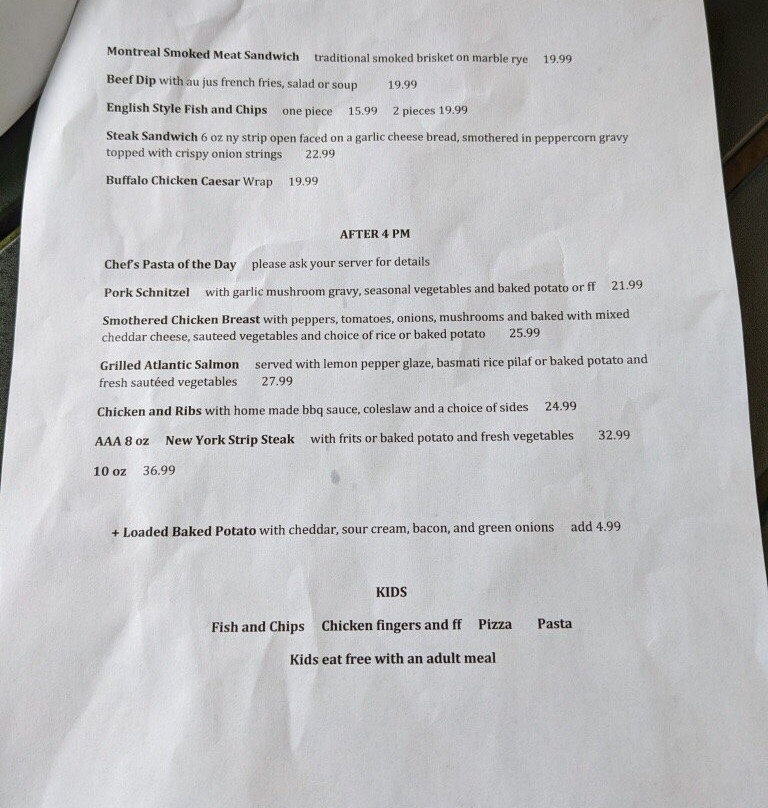 Montreal Smoked Meat Sandwich traditional smoked brisket on marble rye 19.99

Beef Dip with au jus french fries, salad or soup 19.99

English Style Fish and Chips one piece 15.99 2 pieces 19.99

Steak Sandwich 6 oz ny strip open faced on a garlic cheese bread, smothered in peppercorn gravy topped with crispy onion strings 22.99

Buffalo Chicken Caesar Wrap 19.99

AFTER 4 PM

Chef's Pasta of the Day please ask your server for details

Pork Schnitzel with garlic mushroom gravy, seasonal vegetables and baked potato or ff 21.99

Smothered Chicken Breast with peppers, tomatoes, onions, mushrooms and baked with mixed cheddar cheese, sauteed vegetables and choice of rice or baked potato 25.99

Grilled Atlantic Salmon served with lemon pepper glaze, basmati rice pilaf or baked potato and fresh sautéed vegetables 27.99

Chicken and Ribs with home made bbq sauce, coleslaw and a choice of sides 24.99

AAA 8 oz New York Strip Steak with frits or baked potato and fresh vegetables 32.99

10 oz 36.99

+ Loaded Baked Potato with cheddar, sour cream, bacon, and green onions add 4.99

KIDS

Fish and Chips Chicken fingers and ff Pizza Pasta

Kids eat free with an adult meal